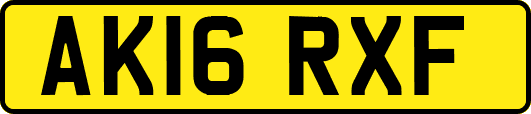 AK16 RXF